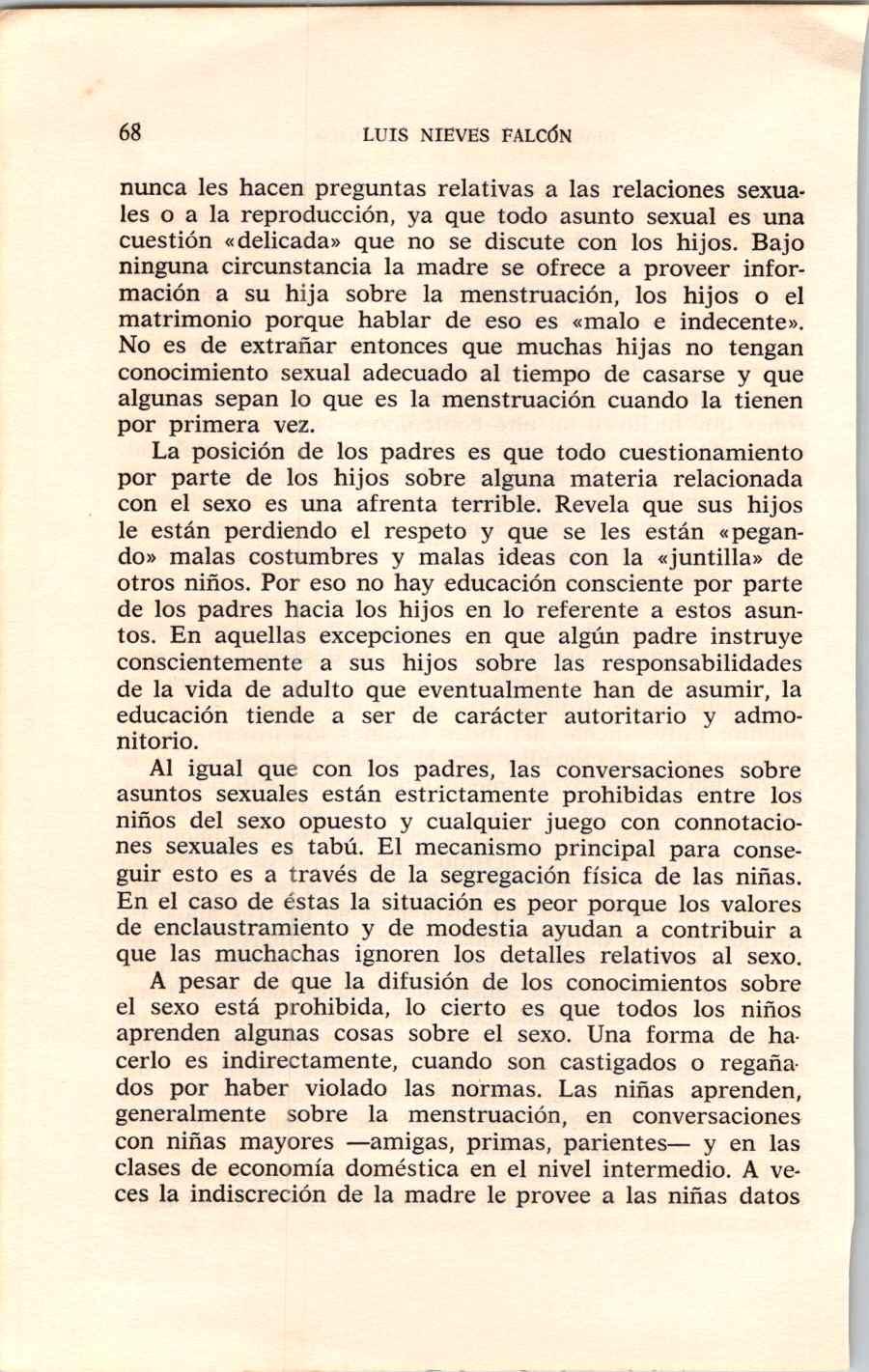 68 LUIS NIEVES FALCÓN

nunca les hacen preguntas relativas a las relaciones sexuales o a la reproducción, ya que todo asunto sexual es una cuestión «delicada» que no se discute con los hijos. Bajo ninguna circunstancia la madre se ofrece a proveer información a su hija sobre la menstruación, los hijos o el matrimonio porque hablar de eso es «malo e indecente». No es de extrañar entonces que muchas hijas no tengan conocimiento sexual adecuado al tiempo de casarse y que algunas sepan lo que es la menstruación cuando la tienen por primera vez.

La posición de los padres es que todo cuestionamiento por parte de los hijos sobre alguna materia relacionada con el sexo es una afrenta terrible. Revela que sus hijos le están perdiendo el respeto y que se les están «pegando» malas costumbres y malas ideas con la «juntilla» de otros niños. Por eso no hay educación consciente por parte de los padres hacia los hijos en lo referente a estos asuntos. En aquellas excepciones en que algún padre instruye conscientemente a sus hijos sobre las responsabilidades de la vida de adulto que eventualmente han de asumir, la educación tiende a ser de carácter autoritario y admonitorio.

Al igual que con los padres, las conversaciones sobre asuntos sexuales están estrictamente prohibidas entre los niños del sexo opuesto y cualquier juego con connotaciones sexuales es tabú. El mecanismo principal para conseguir esto es a través de la segregación física de las niñas. En el caso de éstas la situación es peor porque los valores de enclaustramiento y de modestia ayudan a contribuir a que las muchachas ignoren los detalles relativos al sexo.

A pesar de que la difusión de los conocimientos sobre el sexo está prohibida, lo cierto es que todos los niños aprenden algunas cosas sobre el sexo. Una forma de hacerlo es indirectamente, cuando son castigados o regañados por haber violado las normas. Las niñas aprenden, generalmente sobre la menstruación, en conversaciones con niñas mayores —amigas, primas, parientes— y en las clases de economía doméstica en el nivel intermedio. A veces la indiscreción de la madre le provee a las niñas datos